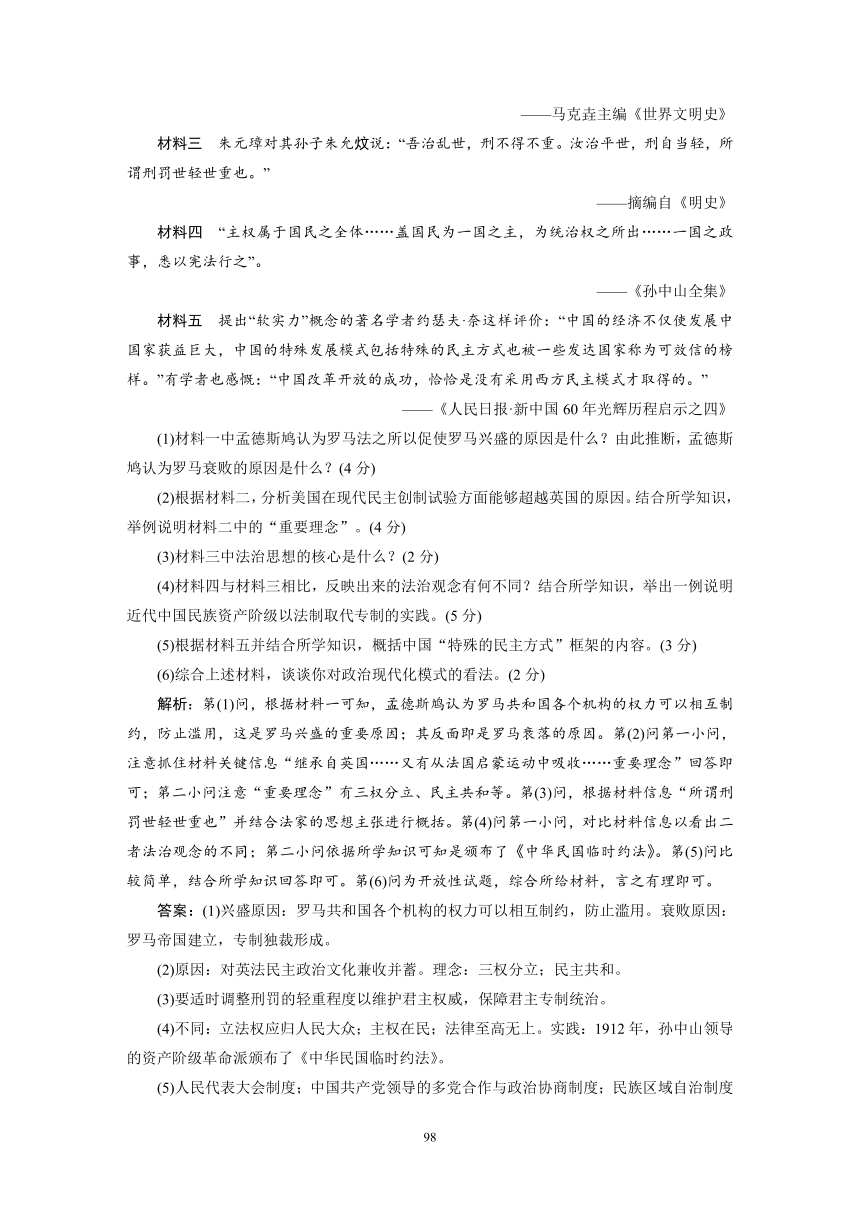 ——马克垚主编《世界文明史》

材料三　朱元璋对其孙子朱允炆说："吾治乱世，刑不得不重。汝治平世，刑自当轻，所谓刑罚世轻世重也。"

——摘编自《明史》

材料四　"主权属于国民之全体……盖国民为一国之主，为统治权之所出……一国之政事，悉以宪法行之"。

——《孙中山全集》

材料五　提出"软实力"概念的著名学者约瑟夫·奈这样评价："中国的经济不仅使发展中国家获益巨大，中国的特殊发展模式包括特殊的民主方式也被一些发达国家称为可效信的榜样。"有学者也感慨："中国改革开放的成功，恰恰是没有采用西方民主模式才取得的。"

——《人民日报·新中国60年光辉历程启示之四》

(1)材料一中孟德斯鸠认为罗马法之所以促使罗马兴盛的原因是什么？由此推断，孟德斯鸠认为罗马衰败的原因是什么？(4分)

(2)根据材料二，分析美国在现代民主创制试验方面能够超越英国的原因。结合所学知识，举例说明材料二中的"重要理念"。(4分)

(3)材料三中法治思想的核心是什么？(2分)

(4)材料四与材料三相比，反映出来的法治观念有何不同？结合所学知识，举出一例说明近代中国民族资产阶级以法制取代专制的实践。(5分)

(5)根据材料五并结合所学知识，概括中国"特殊的民主方式"框架的内容。(3分)

(6)综合上述材料，谈谈你对政治现代化模式的看法。(2分)

解析：第(1)问，根据材料一可知，孟德斯鸠认为罗马共和国各个机构的权力可以相互制约，防止滥用，这是罗马兴盛的重要原因；其反面即是罗马衰落的原因。第(2)问第一小问，注意抓住材料关键信息"继承自英国……又有从法国启蒙运动中吸收……重要理念"回答即可；第二小问注意"重要理念"有三权分立、民主共和等。第(3)问，根据材料信息"所谓刑罚世轻世重也"并结合法家的思想主张进行概括。第(4)问第一小问，对比材料信息以看出二者法治观念的不同；第二小问依据所学知识可知是颁布了《中华民国临时约法》。第(5)问比较简单，结合所学知识回答即可。第(6)问为开放性试题，综合所给材料，言之有理即可。

答案：(1)兴盛原因：罗马共和国各个机构的权力可以相互制约，防止滥用。衰败原因：罗马帝国建立，专制独裁形成。

(2)原因：对英法民主政治文化兼收并蓄。理念：三权分立；民主共和。

(3)要适时调整刑罚的轻重程度以维护君主权威，保障君主专制统治。

(4)不同：立法权应归人民大众；主权在民；法律至高无上。实践：1912年，孙中山领导的资产阶级革命派颁布了《中华民国临时约法》。

(5)人民代表大会制度；中国共产党领导的多党合作与政治协商制度；民族区域自治制度

98